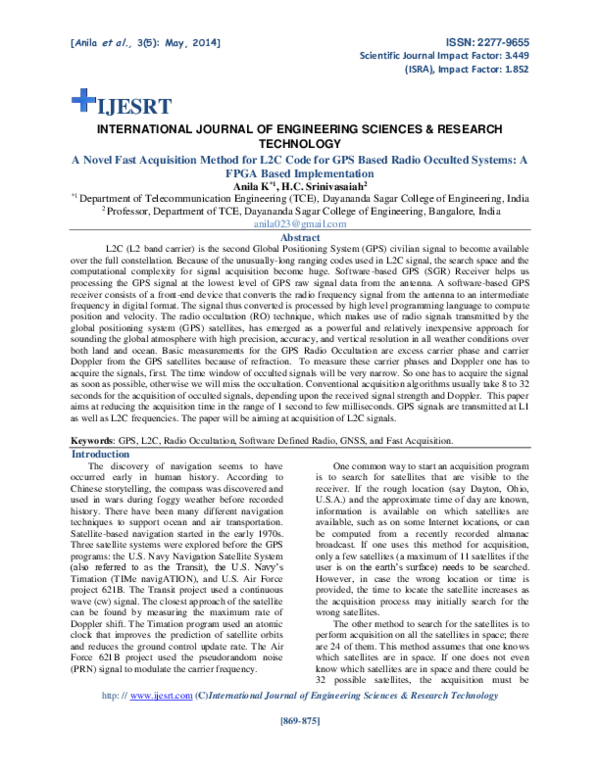 [Anila et al., 3(5): May, 2014]

ISSN: 2277-9655
Scientific Journal Impact Factor: 3.449
(ISRA), Impact Factor: 1.852

IJESRT

INTERNATIONAL JOURNAL OF ENGINEERING SCIENCES & RESEARCH TECHNOLOGY

A Novel Fast Acquisition Method for L2C Code for GPS Based Radio Occulted Systems: A FPGA Based Implementation

Anila K$^{*1}$, H.C. Srinivasaiah$^{2}$

$^{*1}$ Department of Telecommunication Engineering (TCE), Dayananda Sagar College of Engineering, India
$^{2}$ Professor, Department of TCE, Dayananda Sagar College of Engineering, Bangalore, India
anila023@gmail.com

Abstract

L2C (L2 band carrier) is the second Global Positioning System (GPS) civilian signal to become available over the full constellation. Because of the unusually-long ranging codes used in L2C signal, the search space and the computational complexity for signal acquisition become huge. Software-based GPS (SGR) Receiver helps us processing the GPS signal at the lowest level of GPS raw signal data from the antenna. A software-based GPS receiver consists of a front-end device that converts the radio frequency signal from the antenna to an intermediate frequency in digital format. The signal thus converted is processed by high level programming language to compute position and velocity. The radio occultation (RO) technique, which makes use of radio signals transmitted by the global positioning system (GPS) satellites, has emerged as a powerful and relatively inexpensive approach for sounding the global atmosphere with high precision, accuracy, and vertical resolution in all weather conditions over both land and ocean. Basic measurements for the GPS Radio Occultation are excess carrier phase and carrier Doppler from the GPS satellites because of refraction. To measure these carrier phases and Doppler one has to acquire the signals, first. The time window of occulted signals will be very narrow. So one has to acquire the signal as soon as possible, otherwise we will miss the occultation. Conventional acquisition algorithms usually take 8 to 32 seconds for the acquisition of occulted signals, depending upon the received signal strength and Doppler. This paper aims at reducing the acquisition time in the range of 1 second to few milliseconds. GPS signals are transmitted at L1 as well as L2C frequencies. The paper will be aiming at acquisition of L2C signals.

Keywords: GPS, L2C, Radio Occultation, Software Defined Radio, GNSS, and Fast Acquisition.

Introduction

The discovery of navigation seems to have occurred early in human history. According to Chinese storytelling, the compass was discovered and used in wars during foggy weather before recorded history. There have been many different navigation techniques to support ocean and air transportation. Satellite-based navigation started in the early 1970s. Three satellite systems were explored before the GPS programs: the U.S. Navy Navigation Satellite System (also referred to as the Transit), the U.S. Navy's Timation (TIMe navigATION), and U.S. Air Force project 621B. The Transit project used a continuous wave (cw) signal. The closest approach of the satellite can be found by measuring the maximum rate of Doppler shift. The Timation program used an atomic clock that improves the prediction of satellite orbits and reduces the ground control update rate. The Air Force 621B project used the pseudorandom noise (PRN) signal to modulate the carrier frequency.

One common way to start an acquisition program is to search for satellites that are visible to the receiver. If the rough location (say Dayton, Ohio, U.S.A.) and the approximate time of day are known, information is available on which satellites are available, such as on some Internet locations, or can be computed from a recently recorded almanac broadcast. If one uses this method for acquisition, only a few satellites (a maximum of 11 satellites if the user is on the earth's surface) needs to be searched. However, in case the wrong location or time is provided, the time to locate the satellite increases as the acquisition process may initially search for the wrong satellites.

The other method to search for the satellites is to perform acquisition on all the satellites in space; there are 24 of them. This method assumes that one knows which satellites are in space. If one does not even know which satellites are in space and there could be 32 possible satellites, the acquisition must be

http: // www.ijesrt.com (C)International Journal of Engineering Sciences & Research Technology

[869-875]